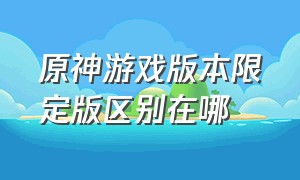 原神游戏版本限定版区别在哪